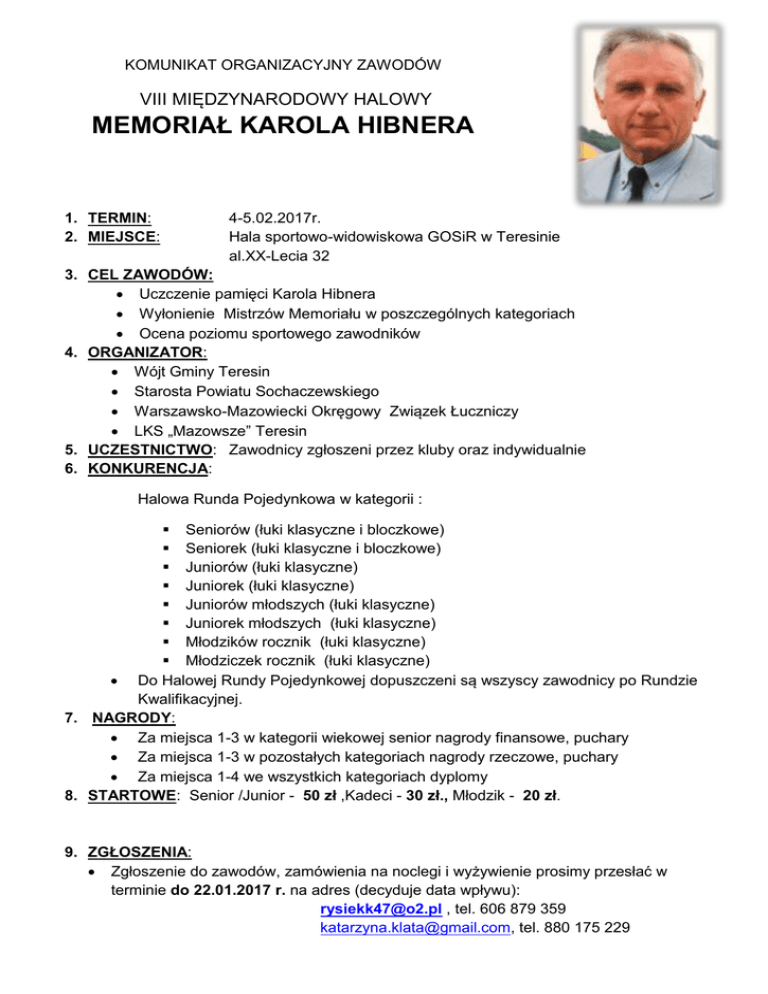 KOMUNIKAT ORGANIZACYJNY ZAWODÓW

VIII MIĘDZYNARODOWY HALOWY
MEMORIAŁ KAROLA HIBNERA

1. TERMIN: 4-5.02.2017r.
2. MIEJSCE: Hala sportowo-widowiskowa GOSiR w Teresinie al.XX-Lecia 32
3. CEL ZAWODÓW:
• Uczczenie pamięci Karola Hibnera
• Wyłonienie Mistrzów Memoriału w poszczególnych kategoriach
• Ocena poziomu sportowego zawodników
4. ORGANIZATOR:
• Wójt Gminy Teresin
• Starosta Powiatu Sochaczewskiego
• Warszawsko-Mazowiecki Okręgowy Związek Łuczniczy
• LKS „Mazowsze" Teresin
5. UCZESTNICTWO: Zawodnicy zgłoszeni przez kluby oraz indywidualnie
6. KONKURENCJA:

Halowa Runda Pojedynkowa w kategorii :

▪ Seniorów (łuki klasyczne i bloczkowe)
▪ Seniorek (łuki klasyczne i bloczkowe)
▪ Juniorów (łuki klasyczne)
▪ Juniorek (łuki klasyczne)
▪ Juniorów młodszych (łuki klasyczne)
▪ Juniorek młodszych (łuki klasyczne)
▪ Młodzików rocznik (łuki klasyczne)
▪ Młodziczek rocznik (łuki klasyczne)
• Do Halowej Rundy Pojedynkowej dopuszczeni są wszyscy zawodnicy po Rundzie Kwalifikacyjnej.
7. NAGRODY:
• Za miejsca 1-3 w kategorii wiekowej senior nagrody finansowe, puchary
• Za miejsca 1-3 w pozostałych kategoriach nagrody rzeczowe, puchary
• Za miejsca 1-4 we wszystkich kategoriach dyplomy
8. STARTOWE: Senior /Junior - 50 zł ,Kadeci - 30 zł., Młodzik - 20 zł.

9. ZGŁOSZENIA:
• Zgłoszenie do zawodów, zamówienia na noclegi i wyżywienie prosimy przesłać w terminie do 22.01.2017 r. na adres (decyduje data wpływu):
rysiekk47@o2.pl , tel. 606 879 359
katarzyna.klata@gmail.com, tel. 880 175 229